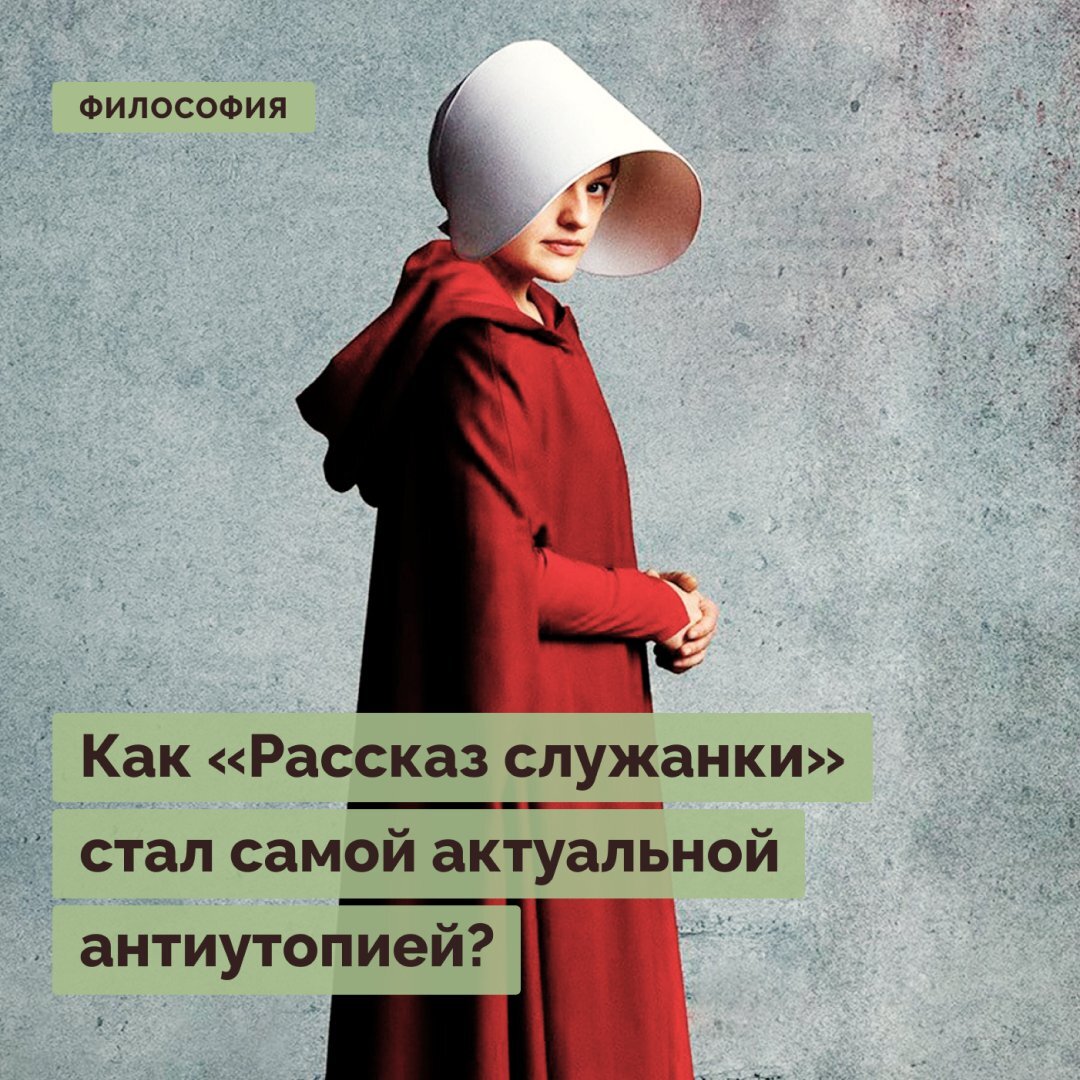 ФИЛОСОФИЯ

Как «Рассказ служанки» стал самой актуальной антиутопией?